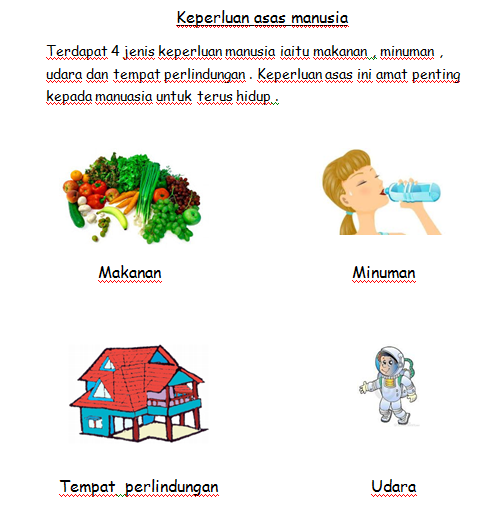 Keperluan asas manusia

Terdapat 4 jenis keperluan manusia iaitu makanan , minuman , udara dan tempat perlindungan . Keperluan asas ini amat penting kepada manuasia untuk terus hidup .

Makanan

Minuman

Tempat perlindungan

Udara